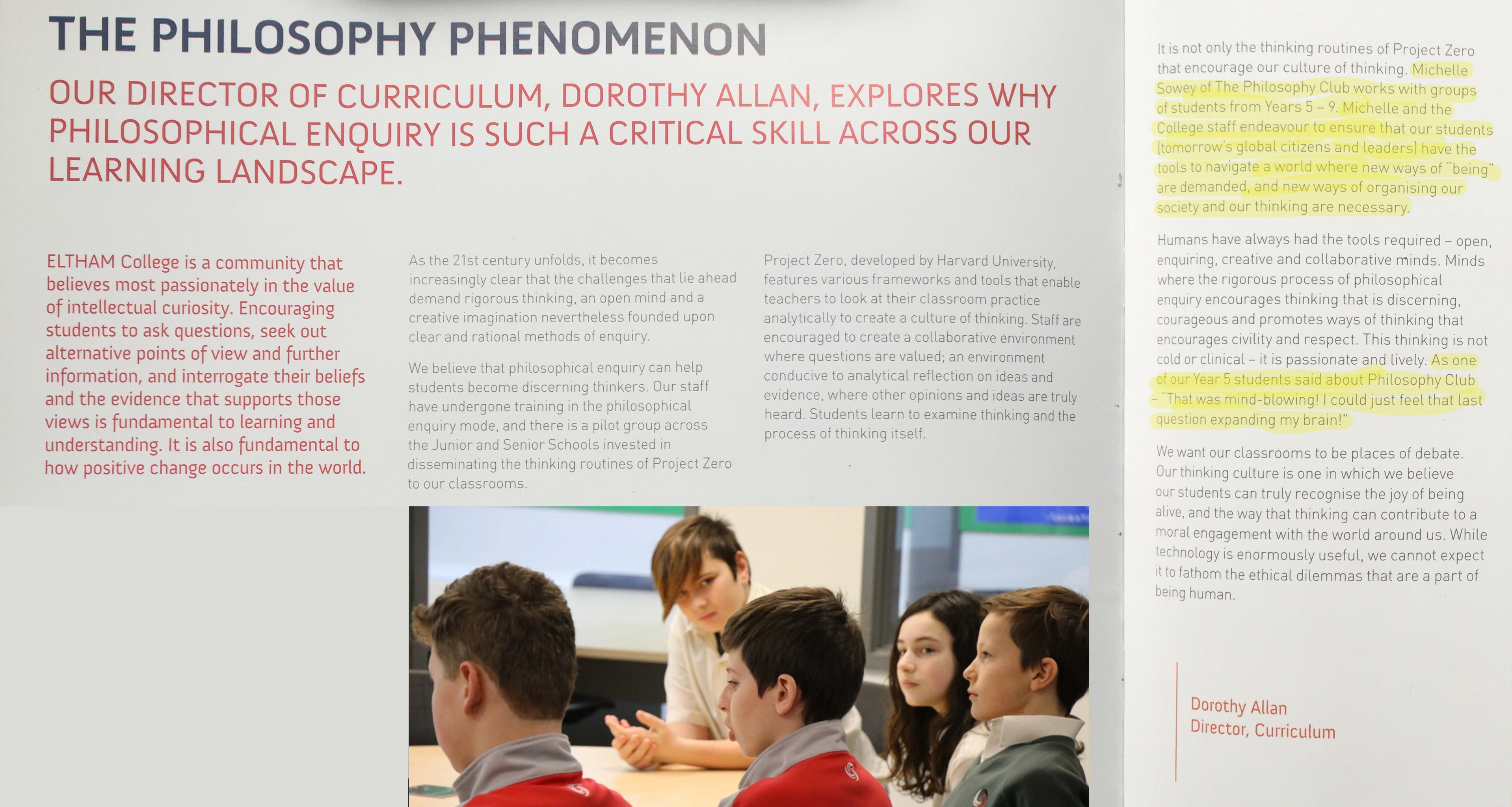 THE PHILOSOPHY PHENOMENON

OUR DIRECTOR OF CURRICULUM, DOROTHY ALLAN, EXPLORES WHY PHILOSOPHICAL ENQUIRY IS SUCH A CRITICAL SKILL ACROSS OUR LEARNING LANDSCAPE.

ELTHAM College is a community that believes most passionately in the value of intellectual curiosity. Encouraging students to ask questions, seek out alternative points of view and further information, and interrogate their beliefs and the evidence that supports those views is fundamental to learning and understanding. It is also fundamental to how positive change occurs in the world.

As the 21st century unfolds, it becomes increasingly clear that the challenges that lie ahead demand rigorous thinking, an open mind and a creative imagination nevertheless founded upon clear and rational methods of enquiry.

We believe that philosophical enquiry can help students become discerning thinkers. Our staff have undergone training in the philosophical enquiry mode, and there is a pilot group across the Junior and Senior Schools invested in disseminating the thinking routines of Project Zero to our classrooms.

Project Zero, developed by Harvard University, features various frameworks and tools that enable teachers to look at their classroom practice analytically to create a culture of thinking. Staff are encouraged to create a collaborative environment where questions are valued; an environment conducive to analytical reflection on ideas and evidence, where other opinions and ideas are truly heard. Students learn to examine thinking and the process of thinking itself.

It is not only the thinking routines of Project Zero that encourage our culture of thinking. Michelle Sowey of The Philosophy Club works with groups of students from Years 5 – 9. Michelle and the College staff endeavour to ensure that our students (tomorrow's global citizens and leaders) have the tools to navigate a world where new ways of "being" are demanded, and new ways of organising our society and our thinking are necessary.

Humans have always had the tools required – open, enquiring, creative and collaborative minds. Minds where the rigorous process of philosophical enquiry encourages thinking that is discerning, courageous and promotes ways of thinking that encourages civility and respect. This thinking is not cold or clinical – it is passionate and lively. As one of our Year 5 students said about Philosophy Club – "That was mind-blowing! I could just feel that last question expanding my brain!"

We want our classrooms to be places of debate. Our thinking culture is one in which we believe our students can truly recognise the joy of being alive, and the way that thinking can contribute to a moral engagement with the world around us. While technology is enormously useful, we cannot expect it to fathom the ethical dilemmas that are a part of being human.

Dorothy Allan
Director, Curriculum